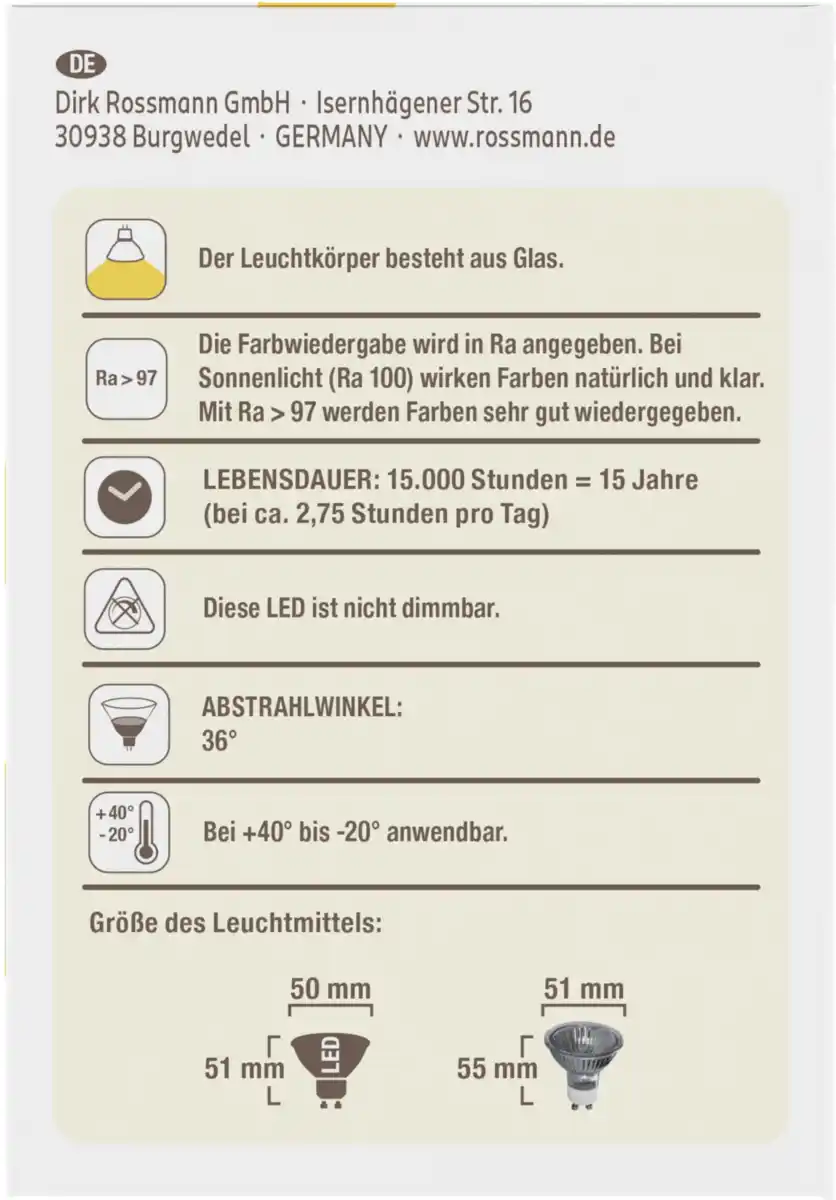 DE
Dirk Rossmann GmbH · Isernhägener Str. 16
30938 Burgwedel · GERMANY · www.rossmann.de

Der Leuchtkörper besteht aus Glas.

Ra > 97

Die Farbwiedergabe wird in Ra angegeben. Bei Sonnenlicht (Ra 100) wirken Farben natürlich und klar. Mit Ra > 97 werden Farben sehr gut wiedergegeben.

LEBENSDAUER: 15.000 Stunden = 15 Jahre (bei ca. 2,75 Stunden pro Tag)

Diese LED ist nicht dimmbar.

ABSTRAHLWINKEL:
36°

+40°
-20°

Bei +40° bis -20° anwendbar.

Größe des Leuchtmittels:

50 mm
51 mm
LED

51 mm
55 mm